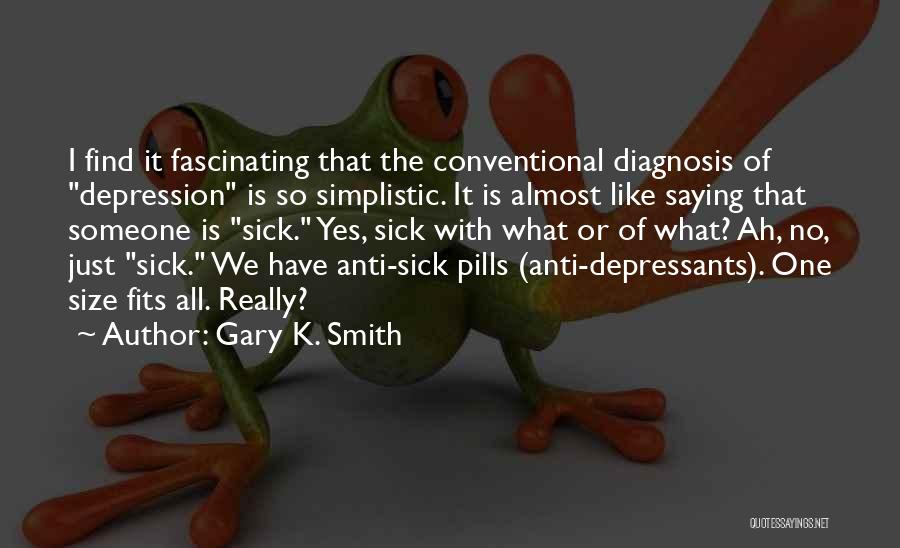 I find it fascinating that the conventional diagnosis of "depression" is so simplistic. It is almost like saying that someone is "sick." Yes, sick with what or of what? Ah, no, just "sick." We have anti-sick pills (anti-depressants). One size fits all. Really?

~ Author: Gary K. Smith

QUOTESSAYINGS.NET